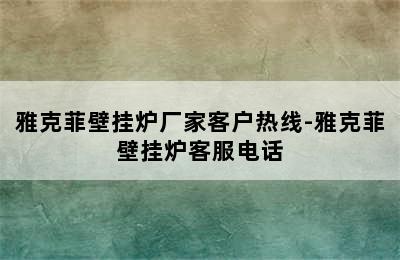 雅克菲壁挂炉厂家客户热线-雅克菲壁挂炉客服电话